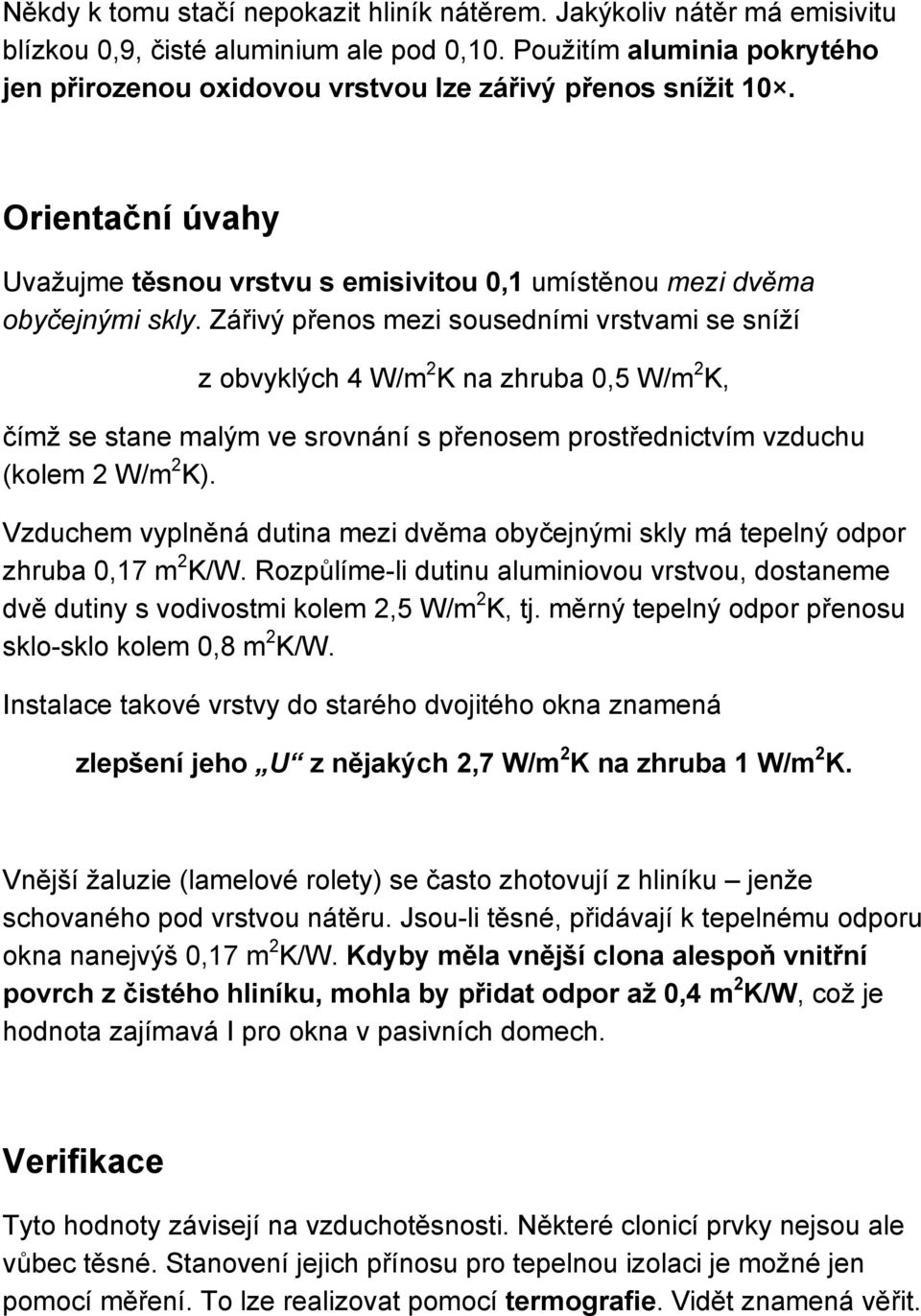 Někdy k tomu stačí nepokazit hliník nátěrem. Jakýkoliv nátěr má emisivitu blízkou 0,9, čisté aluminium ale pod 0,10. Použitím aluminia pokrytého jen přirozenou oxidovou vrstvou lze zářivý přenos snížit 10×.

Orientační úvahy

Uvažujme těsnou vrstvu s emisivitou 0,1 umístěnou mezi dvěma obyčejnými skly. Zářivý přenos mezi sousedními vrstvami se sníží

z obvyklých 4 W/m$^2$K na zhruba 0,5 W/m$^2$K,

čímž se stane malým ve srovnání s přenosem prostřednictvím vzduchu (kolem 2 W/m$^2$K).

Vzduchem vyplněná dutina mezi dvěma obyčejnými skly má tepelný odpor zhruba 0,17 m$^2$K/W. Rozpůlíme-li dutinu aluminiovou vrstvou, dostaneme dvě dutiny s vodivostmi kolem 2,5 W/m$^2$K, tj. měrný tepelný odpor přenosu sklo-sklo kolem 0,8 m$^2$K/W.

Instalace takové vrstvy do starého dvojitého okna znamená

zlepšení jeho „U“ z nějakých 2,7 W/m$^2$K na zhruba 1 W/m$^2$K.

Vnější žaluzie (lamelové rolety) se často zhotovují z hliníku – jenže schovaného pod vrstvou nátěru. Jsou-li těsné, přidávají k tepelnému odporu okna nanejvýš 0,17 m$^2$K/W. Kdyby měla vnější clona alespoň vnitřní povrch z čistého hliníku, mohla by přidat odpor až 0,4 m$^2$K/W, což je hodnota zajímavá I pro okna v pasivních domech.

Verifikace

Tyto hodnoty závisejí na vzduchotěsnosti. Některé clonicí prvky nejsou ale vůbec těsné. Stanovení jejich přínosu pro tepelnou izolaci je možné jen pomocí měření. To lze realizovat pomocí termografie. Vidět znamená věřit.